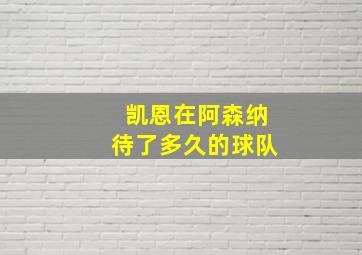 凯恩在阿森纳
待了多久的球队